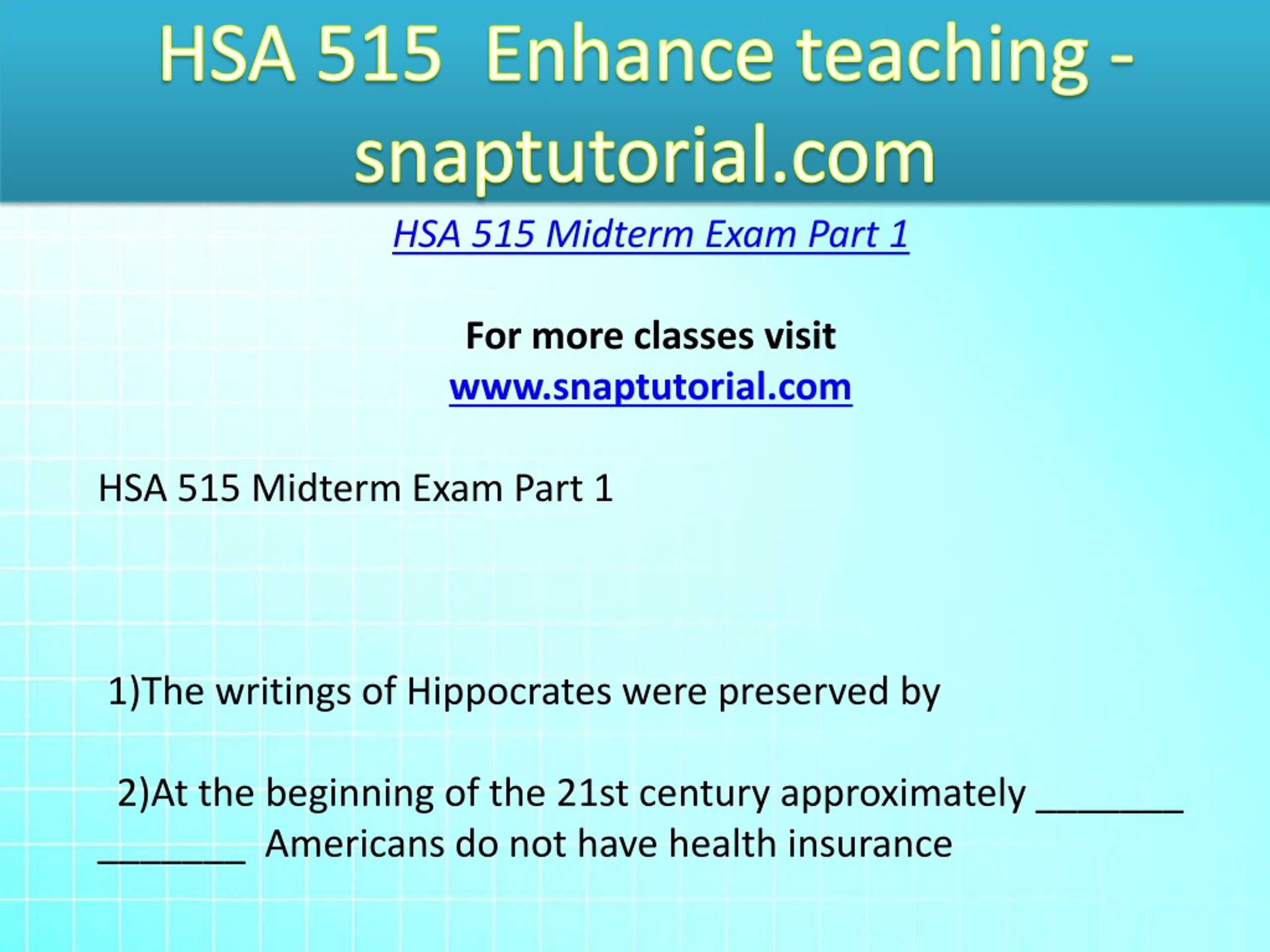 HSA 515 Enhance teaching - snaptutorial.com

HSA 515 Midterm Exam Part 1

For more classes visit
www.snaptutorial.com

HSA 515 Midterm Exam Part 1

1)The writings of Hippocrates were preserved by

2)At the beginning of the 21st century approximately ________ ________ Americans do not have health insurance